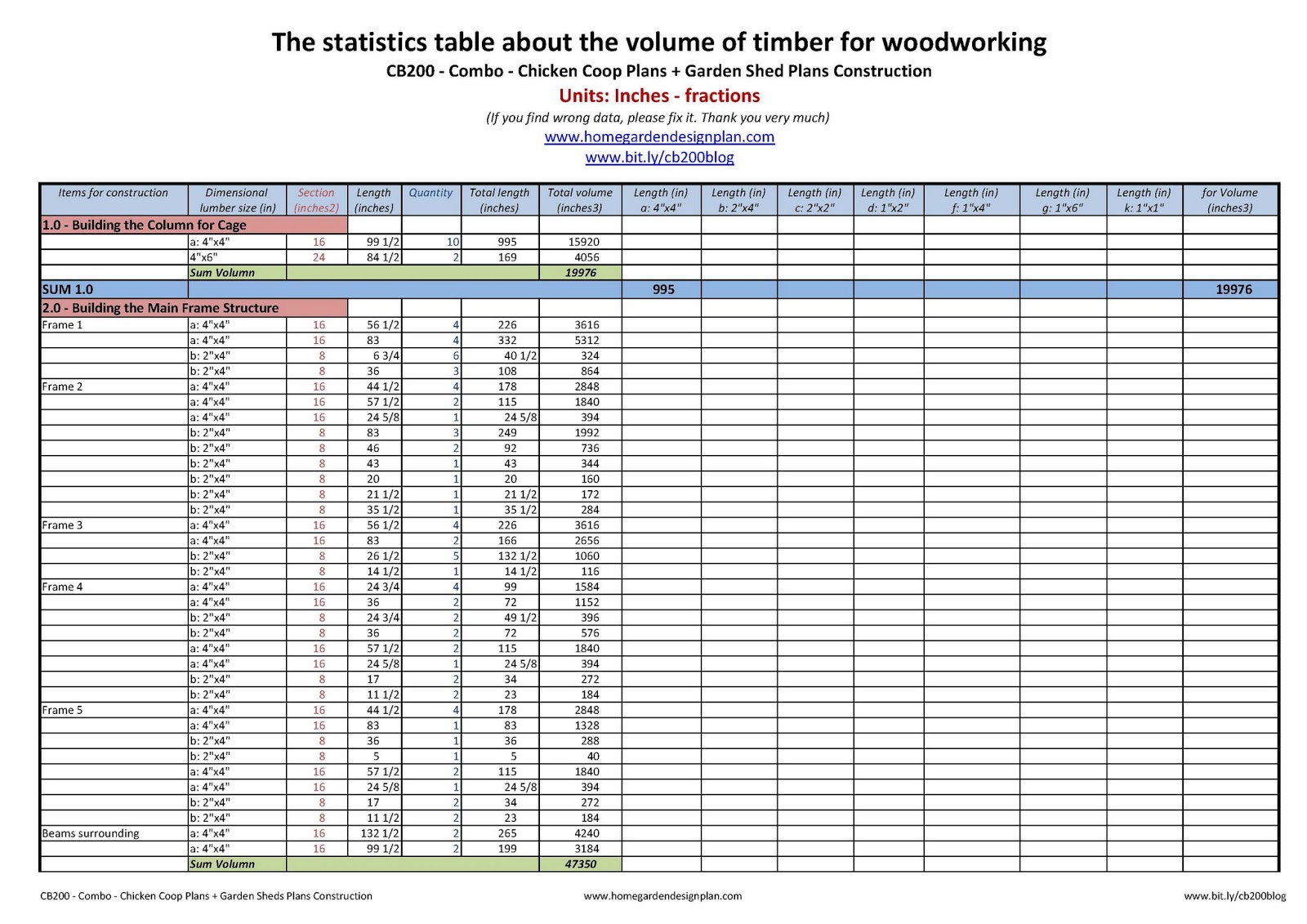 The statistics table about the volume of timber for woodworking
CB200 - Combo - Chicken Coop Plans + Garden Shed Plans Construction
Units: Inches - fractions
(If you find wrong data, please fix it. Thank you very much)
www.homegardendesignplan.com
www.bit.ly/cb200blog

| Items for construction | Dimensional lumber size (in) | Section (inches2) | Length (inches) | Quantity | Total length (inches) | Total volume (inches3) | Length (in) a: 4"x4" | Length (in) b: 2"x4" | Length (in) c: 2"x2" | Length (in) d: 1"x2" | Length (in) f: 1"x4" | Length (in) g: 1"x6" | Length (in) k: 1"x1" | for Volume (inches3) |
|---|---|---|---|---|---|---|---|---|---|---|---|---|---|---|
| 1.0 - Building the Column for Cage | | | | | | | | | | | | | | |
| | a: 4"x4" | 16 | 99 1/2 | 10 | 995 | 15920 | | | | | | | | |
| | 4"x6" | 24 | 84 1/2 | 2 | 169 | 4056 | | | | | | | | |
| | Sum Volumn | | | | | 19976 | | | | | | | | |
| SUM 1.0 | | | | | | | 995 | | | | | | | 19976 |
| 2.0 - Building the Main Frame Structure | | | | | | | | | | | | | | |
| Frame 1 | a: 4"x4" | 16 | 56 1/2 | 4 | 226 | 3616 | | | | | | | | |
| | a: 4"x4" | 16 | 83 | 4 | 332 | 5312 | | | | | | | | |
| | b: 2"x4" | 8 | 6 3/4 | 6 | 40 1/2 | 324 | | | | | | | | |
| | b: 2"x4" | 8 | 36 | 3 | 108 | 864 | | | | | | | | |
| Frame 2 | a: 4"x4" | 16 | 44 1/2 | 4 | 178 | 2848 | | | | | | | | |
| | a: 4"x4" | 16 | 57 1/2 | 2 | 115 | 1840 | | | | | | | | |
| | a: 4"x4" | 16 | 24 5/8 | 1 | 24 5/8 | 394 | | | | | | | | |
| | b: 2"x4" | 8 | 83 | 3 | 249 | 1992 | | | | | | | | |
| | b: 2"x4" | 8 | 46 | 2 | 92 | 736 | | | | | | | | |
| | b: 2"x4" | 8 | 43 | 1 | 43 | 344 | | | | | | | | |
| | b: 2"x4" | 8 | 20 | 1 | 20 | 160 | | | | | | | | |
| | b: 2"x4" | 8 | 21 1/2 | 1 | 21 1/2 | 172 | | | | | | | | |
| | b: 2"x4" | 8 | 35 1/2 | 1 | 35 1/2 | 284 | | | | | | | | |
| Frame 3 | a: 4"x4" | 16 | 56 1/2 | 4 | 226 | 3616 | | | | | | | | |
| | a: 4"x4" | 16 | 83 | 2 | 166 | 2656 | | | | | | | | |
| | b: 2"x4" | 8 | 26 1/2 | 5 | 132 1/2 | 1060 | | | | | | | | |
| | b: 2"x4" | 8 | 14 1/2 | 1 | 14 1/2 | 116 | | | | | | | | |
| Frame 4 | a: 4"x4" | 16 | 24 3/4 | 4 | 99 | 1584 | | | | | | | | |
| | a: 4"x4" | 16 | 36 | 2 | 72 | 1152 | | | | | | | | |
| | b: 2"x4" | 8 | 24 3/4 | 2 | 49 1/2 | 396 | | | | | | | | |
| | b: 2"x4" | 8 | 36 | 2 | 72 | 576 | | | | | | | | |
| | a: 4"x4" | 16 | 57 1/2 | 2 | 115 | 1840 | | | | | | | | |
| | a: 4"x4" | 16 | 24 5/8 | 1 | 24 5/8 | 394 | | | | | | | | |
| | b: 2"x4" | 8 | 17 | 2 | 34 | 272 | | | | | | | | |
| | b: 2"x4" | 8 | 11 1/2 | 2 | 23 | 184 | | | | | | | | |
| Frame 5 | a: 4"x4" | 16 | 44 1/2 | 4 | 178 | 2848 | | | | | | | | |
| | a: 4"x4" | 16 | 83 | 1 | 83 | 1328 | | | | | | | | |
| | b: 2"x4" | 8 | 36 | 1 | 36 | 288 | | | | | | | | |
| | b: 2"x4" | 8 | 5 | 1 | 5 | 40 | | | | | | | | |
| | a: 4"x4" | 16 | 57 1/2 | 2 | 115 | 1840 | | | | | | | | |
| | a: 4"x4" | 16 | 24 5/8 | 1 | 24 5/8 | 394 | | | | | | | | |
| | b: 2"x4" | 8 | 17 | 2 | 34 | 272 | | | | | | | | |
| | b: 2"x4" | 8 | 11 1/2 | 2 | 23 | 184 | | | | | | | | |
| Beams surrounding | a: 4"x4" | 16 | 132 1/2 | 2 | 265 | 4240 | | | | | | | | |
| | a: 4"x4" | 16 | 99 1/2 | 2 | 199 | 3184 | | | | | | | | |
| | Sum Volumn | | | | | 47350 | | | | | | | | |

CB200 - Combo - Chicken Coop Plans + Garden Sheds Plans Construction www.homegardendesignplan.com www.bit.ly/cb200blog